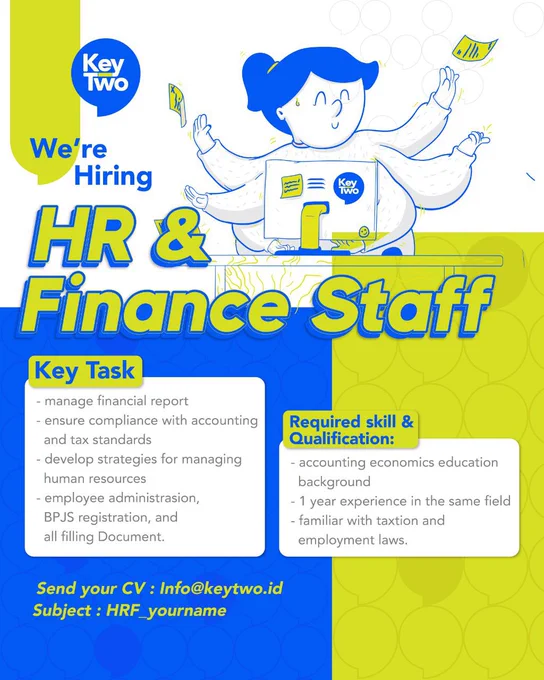 Key Two

We're Hiring

Key Two

HR & Finance Staff

Key Task

- manage financial report
- ensure compliance with accounting and tax standards
- develop strategies for managing human resources
- employee administrasion, BPJS registration, and all filling Document.

Required skill & Qualification:

- accounting economics education background
- 1 year experience in the same field
- familiar with taxtion and employment laws.

Send your CV : Info@keytwo.id
Subject : HRF_yourname